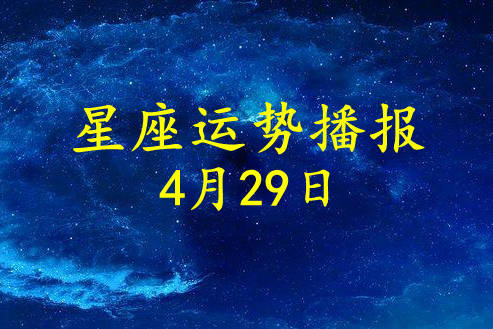 星座运势播报
4月29日